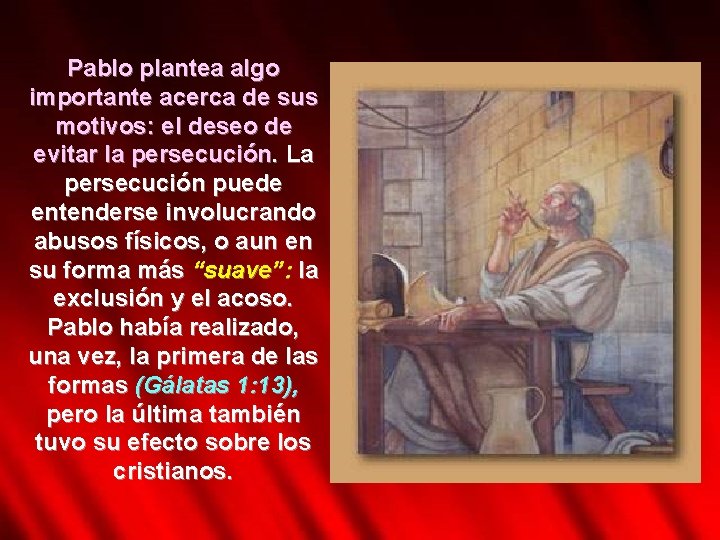 Pablo plantea algo importante acerca de sus motivos: el deseo de evitar la persecución. La persecución puede entenderse involucrando abusos físicos, o aun en su forma más "suave": la exclusión y el acoso. Pablo había realizado, una vez, la primera de las formas (Gálatas 1:13), pero la última también tuvo su efecto sobre los cristianos.